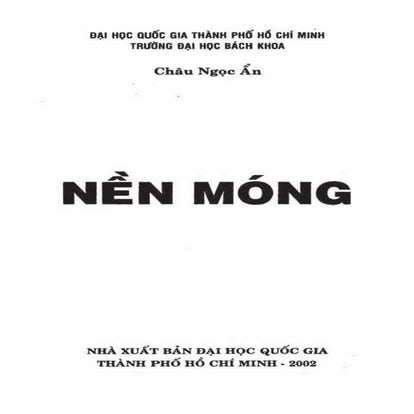 ĐẠI HỌC QUỐC GIA THÀNH PHỐ HỒ CHÍ MINH
TRƯỜNG ĐẠI HỌC BÁCH KHOA

Châu Ngọc Ẩn

NỀN MÓNG

NHÀ XUẤT BẢN ĐẠI HỌC QUỐC GIA
THÀNH PHỐ HỒ CHÍ MINH - 2002